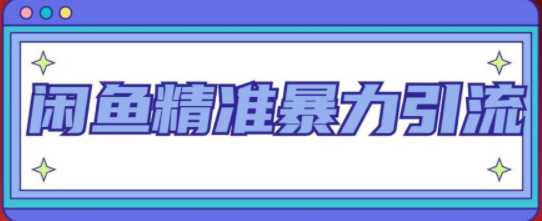 闲鱼精准暴力引流